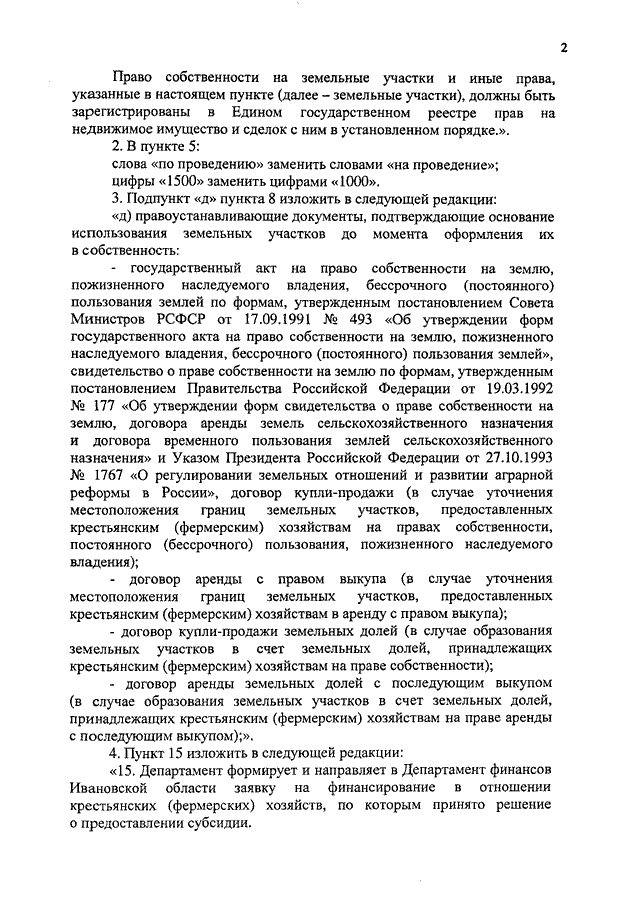 2

Право собственности на земельные участки и иные права, указанные в настоящем пункте (далее – земельные участки), должны быть зарегистрированы в Едином государственном реестре прав на недвижимое имущество и сделок с ним в установленном порядке.».

2. В пункте 5:

слова «по проведению» заменить словами «на проведение»;

цифры «1500» заменить цифрами «1000».

3. Подпункт «д» пункта 8 изложить в следующей редакции:

«д) правоустанавливающие документы, подтверждающие основание использования земельных участков до момента оформления их в собственность:

- государственный акт на право собственности на землю, пожизненного наследуемого владения, бессрочного (постоянного) пользования землей по формам, утвержденным постановлением Совета Министров РСФСР от 17.09.1991 № 493 «Об утверждении форм государственного акта на право собственности на землю, пожизненного наследуемого владения, бессрочного (постоянного) пользования землей», свидетельство о праве собственности на землю по формам, утвержденным постановлением Правительства Российской Федерации от 19.03.1992 № 177 «Об утверждении форм свидетельства о праве собственности на землю, договора аренды земель сельскохозяйственного назначения и договора временного пользования землей сельскохозяйственного назначения» и Указом Президента Российской Федерации от 27.10.1993 № 1767 «О регулировании земельных отношений и развитии аграрной реформы в России», договор купли-продажи (в случае уточнения местоположения границ земельных участков, предоставленных крестьянским (фермерским) хозяйствам на правах собственности, постоянного (бессрочного) пользования, пожизненного наследуемого владения);

- договор аренды с правом выкупа (в случае уточнения местоположения границ земельных участков, предоставленных крестьянским (фермерским) хозяйствам в аренду с правом выкупа);

- договор купли-продажи земельных долей (в случае образования земельных участков в счет земельных долей, принадлежащих крестьянским (фермерским) хозяйствам на праве собственности);

- договор аренды земельных долей с последующим выкупом (в случае образования земельных участков в счет земельных долей, принадлежащих крестьянским (фермерским) хозяйствам на праве аренды с последующим выкупом);».

4. Пункт 15 изложить в следующей редакции:

«15. Департамент формирует и направляет в Департамент финансов Ивановской области заявку на финансирование в отношении крестьянских (фермерских) хозяйств, по которым принято решение о предоставлении субсидии.